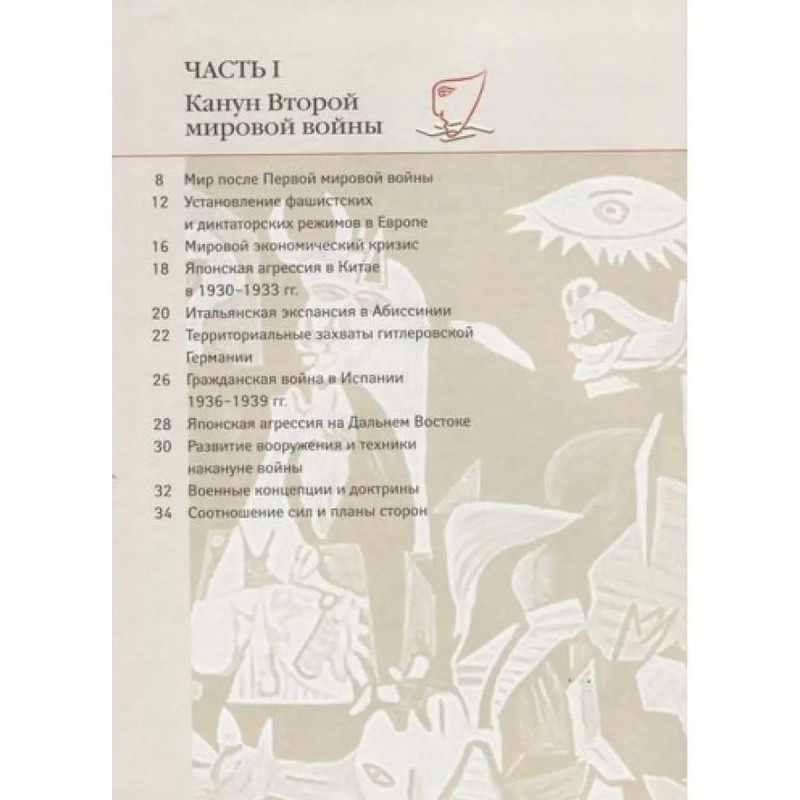 ЧАСТЬ I

Канун Второй мировой войны

8 Мир после Первой мировой войны
12 Установление фашистских и диктаторских режимов в Европе
16 Мировой экономический кризис
18 Японская агрессия в Китае в 1930–1933 гг.
20 Итальянская экспансия в Абиссинии
22 Территориальные захваты гитлеровской Германии
26 Гражданская война в Испании 1936–1939 гг.
28 Японская агрессия на Дальнем Востоке
30 Развитие вооружения и техники накануне войны
32 Военные концепции и доктрины
34 Соотношение сил и планы сторон